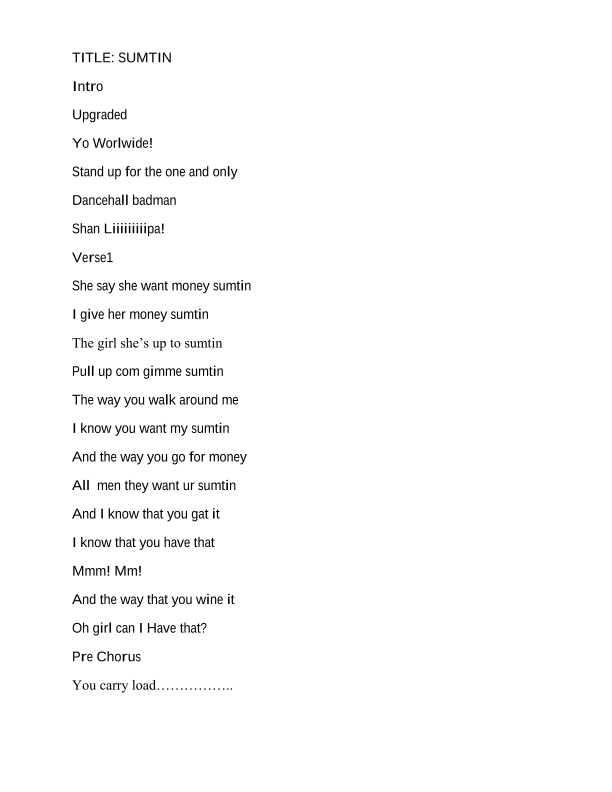 TITLE: SUMTIN

Intro

Upgraded

Yo Worlwide!

Stand up for the one and only

Dancehall badman

Shan Liiiiiiiiipa!

Verse1

She say she want money sumtin

I give her money sumtin

The girl she's up to sumtin

Pull up com gimme sumtin

The way you walk around me

I know you want my sumtin

And the way you go for money

All men they want ur sumtin

And I know that you gat it

I know that you have that

Mmm! Mm!

And the way that you wine it

Oh girl can I Have that?

Pre Chorus

You carry load……………..